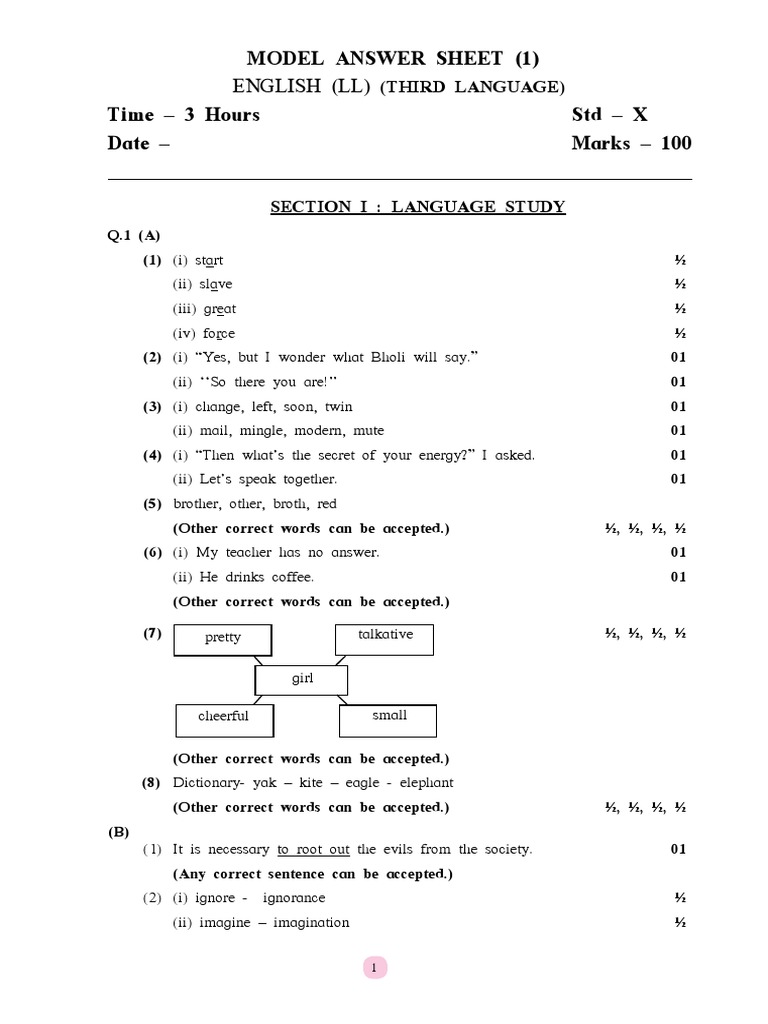 MODEL ANSWER SHEET (1)
ENGLISH (LL) (THIRD LANGUAGE)

Time – 3 Hours Std – X
Date – Marks – 100

SECTION I : LANGUAGE STUDY

Q.1 (A)

(1) (i) start ½
(ii) slave ½
(iii) great ½
(iv) force ½

(2) (i) "Yes, but I wonder what Bholi will say." 01
(ii) "So there you are!" 01

(3) (i) change, left, soon, twin 01
(ii) mail, mingle, modern, mute 01

(4) (i) "Then what's the secret of your energy?" I asked. 01
(ii) Let's speak together. 01

(5) brother, other, broth, red
(Other correct words can be accepted.) ½, ½, ½, ½

(6) (i) My teacher has no answer. 01
(ii) He drinks coffee. 01
(Other correct words can be accepted.)

(7) ½, ½, ½, ½
pretty
talkative
girl
cheerful
small

(Other correct words can be accepted.)

(8) Dictionary- yak – kite – eagle - elephant
(Other correct words can be accepted.) ½, ½, ½, ½

(B)
(1) It is necessary to root out the evils from the society. 01
(Any correct sentence can be accepted.)

(2) (i) ignore - ignorance ½
(ii) imagine – imagination ½

1